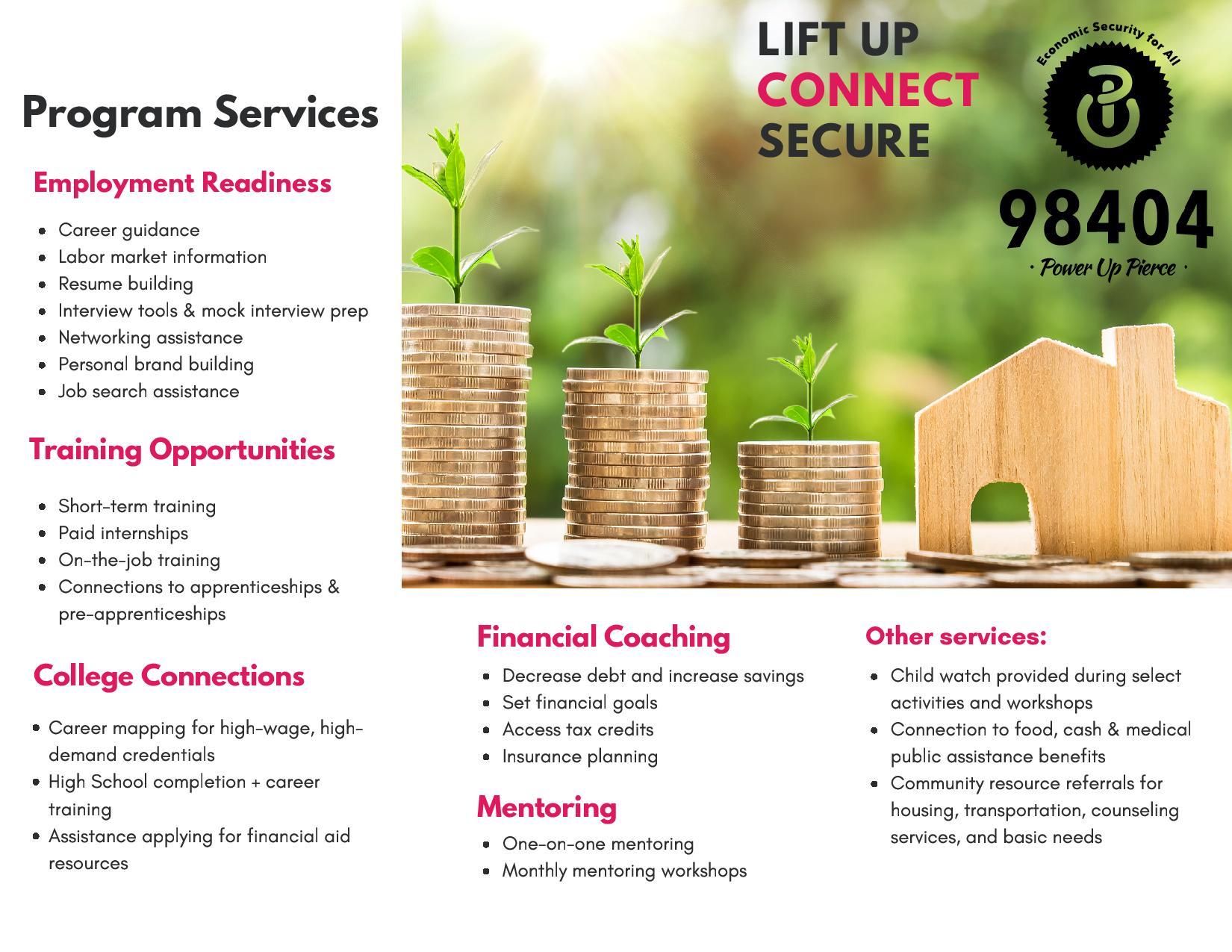 Program Services

Employment Readiness

• Career guidance
• Labor market information
• Resume building
• Interview tools & mock interview prep
• Networking assistance
• Personal brand building
• Job search assistance

Training Opportunities

• Short-term training
• Paid internships
• On-the-job training
• Connections to apprenticeships & pre-apprenticeships

College Connections

• Career mapping for high-wage, high-demand credentials
• High School completion + career training
• Assistance applying for financial aid resources

LIFT UP
CONNECT
SECURE

Economic Security for All

98404
· Power Up Pierce ·

Financial Coaching

• Decrease debt and increase savings
• Set financial goals
• Access tax credits
• Insurance planning

Mentoring

• One-on-one mentoring
• Monthly mentoring workshops

Other services:

• Child watch provided during select activities and workshops
• Connection to food, cash & medical public assistance benefits
• Community resource referrals for housing, transportation, counseling services, and basic needs